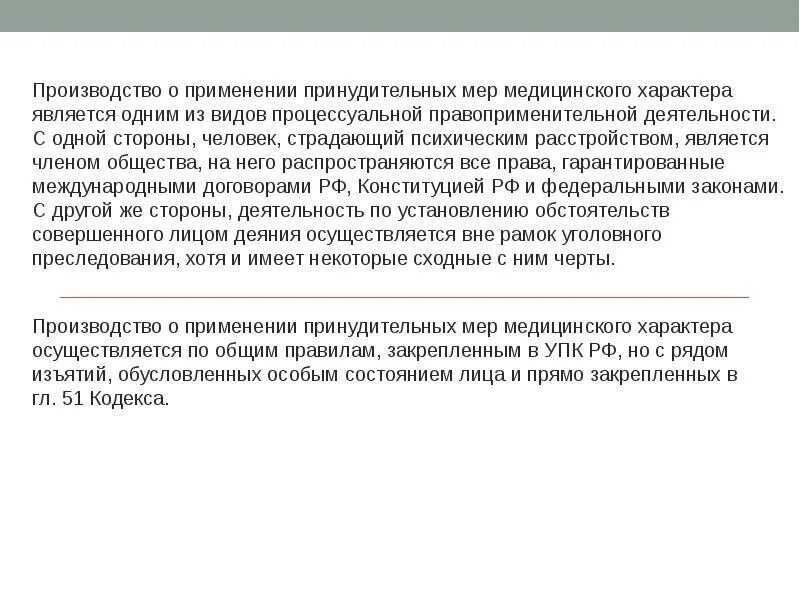 Производство о применении принудительных мер медицинского характера является одним из видов процессуальной правоприменительной деятельности. С одной стороны, человек, страдающий психическим расстройством, является членом общества, на него распространяются все права, гарантированные международными договорами РФ, Конституцией РФ и федеральными законами. С другой же стороны, деятельность по установлению обстоятельств совершенного лицом деяния осуществляется вне рамок уголовного преследования, хотя и имеет некоторые сходные с ним черты.

Производство о применении принудительных мер медицинского характера осуществляется по общим правилам, закрепленным в УПК РФ, но с рядом изъятий, обусловленных особым состоянием лица и прямо закрепленных в гл. 51 Кодекса.